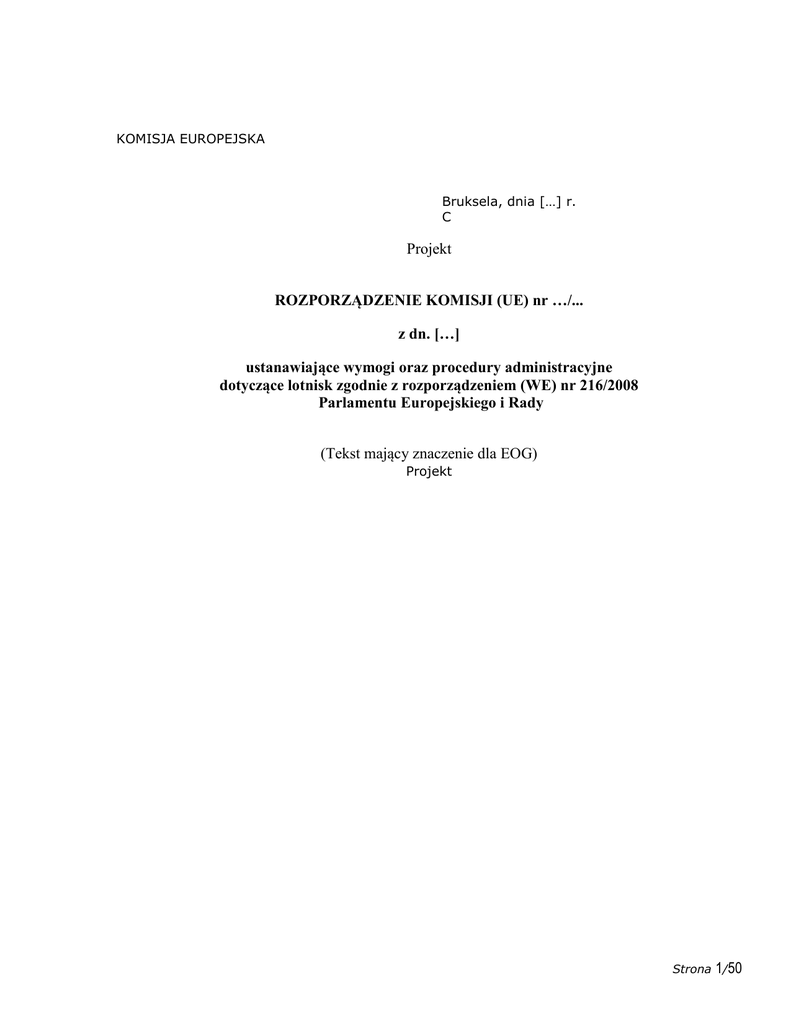 KOMISJA EUROPEJSKA

Bruksela, dnia […] r.
C

Projekt

ROZPORZĄDZENIE KOMISJI (UE) nr …/...

z dn. […]

ustanawiające wymogi oraz procedury administracyjne dotyczące lotnisk zgodnie z rozporządzeniem (WE) nr 216/2008 Parlamentu Europejskiego i Rady

(Tekst mający znaczenie dla EOG)
Projekt

Strona 1/50